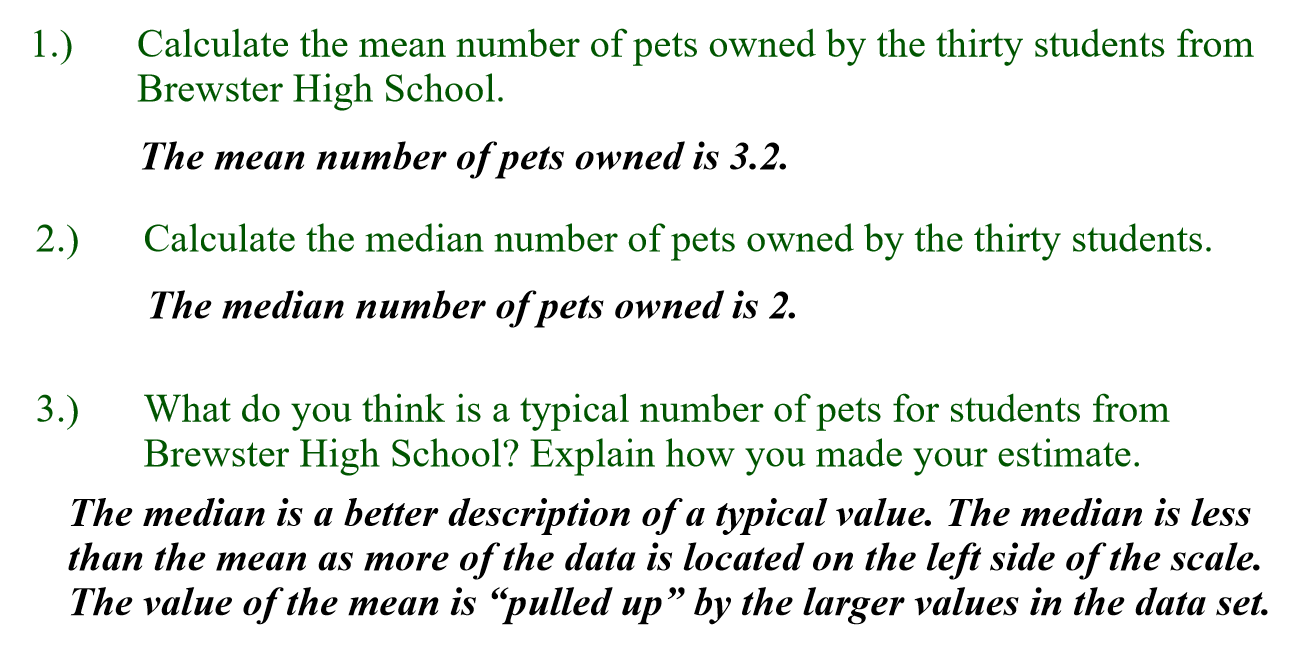 1.) Calculate the mean number of pets owned by the thirty students from Brewster High School.

The mean number of pets owned is 3.2.

2.) Calculate the median number of pets owned by the thirty students.

The median number of pets owned is 2.

3.) What do you think is a typical number of pets for students from Brewster High School? Explain how you made your estimate.

The median is a better description of a typical value. The median is less than the mean as more of the data is located on the left side of the scale. The value of the mean is "pulled up" by the larger values in the data set.